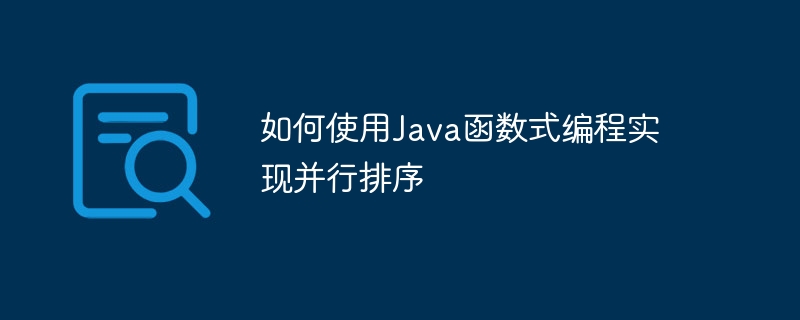 如何使用Java函数式编程实现并行排序